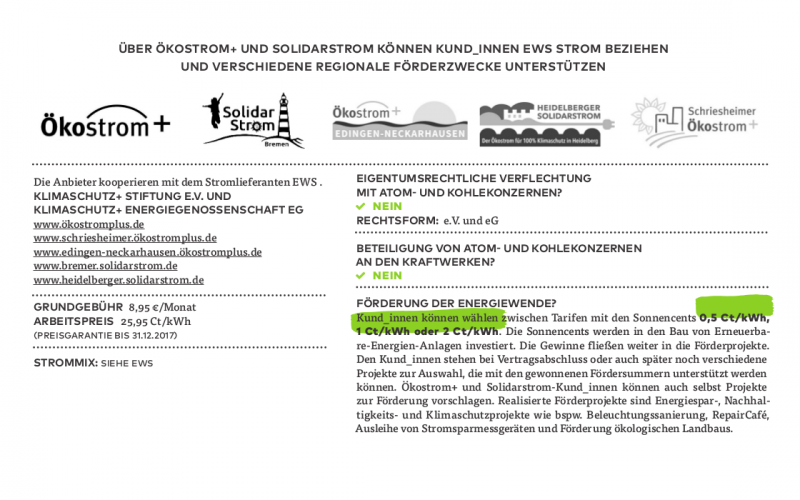 ÜBER ÖKOSTROM+ UND SOLIDARSTROM KÖNNEN KUND_INNEN EWS STROM BEZIEHEN UND VERSCHIEDENE REGIONALE FÖRDERZWECKE UNTERSTÜTZEN

Ökostrom+

Solidar Strom Bremen

Ökostrom+ EDINGEN-NECKARHAUSEN

HEIDELBERGER SOLIDARSTROM Der Ökostrom für 100% Klimaschutz in Heidelberg

Schriesheimer Ökostrom+

Die Anbieter kooperieren mit dem Stromlieferanten EWS .
KLIMASCHUTZ+ STIFTUNG E.V. UND KLIMASCHUTZ+ ENERGIEGENOSSENSCHAFT EG
www.ökostromplus.de
www.schriesheimer.ökostromplus.de
www.edingen-neckarhausen.ökostromplus.de
www.bremer.solidarstrom.de
www.heidelberger.solidarstrom.de

GRUNDGEBÜHR 8,95 €/Monat
ARBEITSPREIS 25,95 Ct/kWh
(PREISGARANTIE BIS 31.12.2017)

STROMMIX: SIEHE EWS

EIGENTUMSRECHTLICHE VERFLECHTUNG MIT ATOM- UND KOHLEKONZERNEN?
✔ NEIN
RECHTSFORM: e.V. und eG

BETEILIGUNG VON ATOM- UND KOHLEKONZERNEN AN DEN KRAFTWERKEN?
✔ NEIN

FÖRDERUNG DER ENERGIEWENDE?
Kund_innen können wählen zwischen Tarifen mit den Sonnencents 0,5 Ct/kWh, 1 Ct/kWh oder 2 Ct/kWh. Die Sonnencents werden in den Bau von Erneuerbare-Energien-Anlagen investiert. Die Gewinne fließen weiter in die Förderprojekte. Den Kund_innen stehen bei Vertragsabschluss oder auch später noch verschiedene Projekte zur Auswahl, die mit den gewonnenen Fördersummern unterstützt werden können. Ökostrom+ und Solidarstrom-Kund_innen können auch selbst Projekte zur Förderung vorschlagen. Realisierte Förderprojekte sind Energiespar-, Nachhaltigkeits- und Klimaschutzprojekte wie bspw. Beleuchtungssanierung, RepairCafé, Ausleihe von Stromsparmessgeräten und Förderung ökologischen Landbaus.